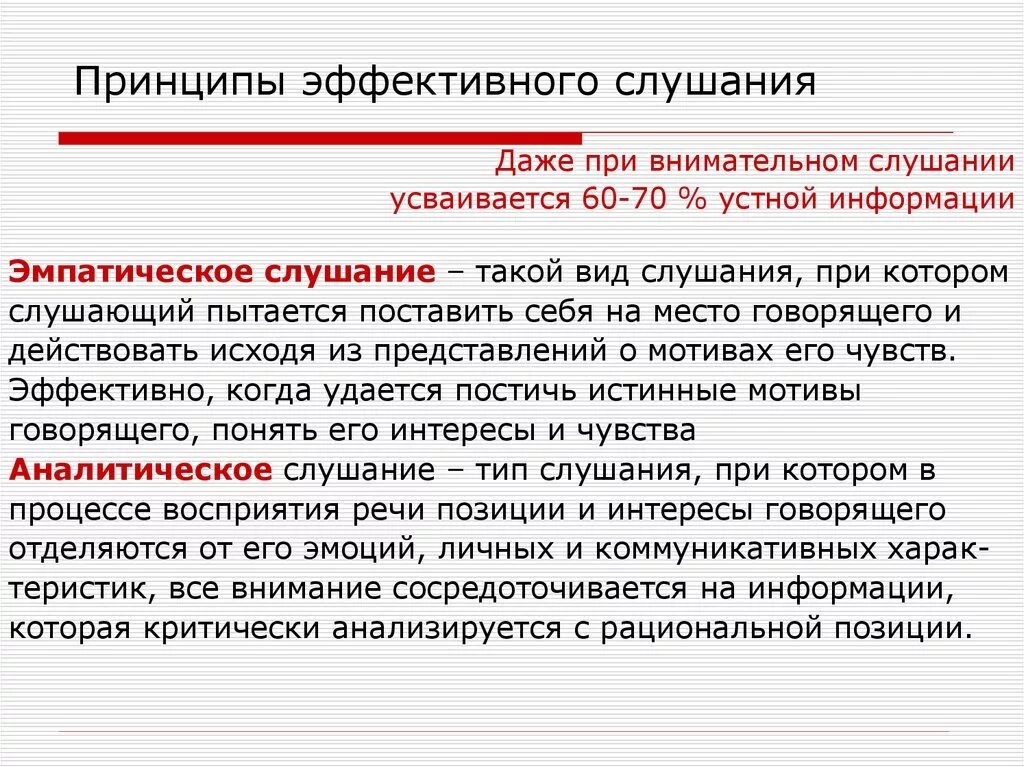 Принципы эффективного слушания

Даже при внимательном слушании усваивается 60-70 % устной информации

Эмпатическое слушание – такой вид слушания, при котором слушающий пытается поставить себя на место говорящего и действовать исходя из представлений о мотивах его чувств. Эффективно, когда удается постичь истинные мотивы говорящего, понять его интересы и чувства
Аналитическое слушание – тип слушания, при котором в процессе восприятия речи позиции и интересы говорящего отделяются от его эмоций, личных и коммуникативных характеристик, все внимание сосредоточивается на информации, которая критически анализируется с рациональной позиции.